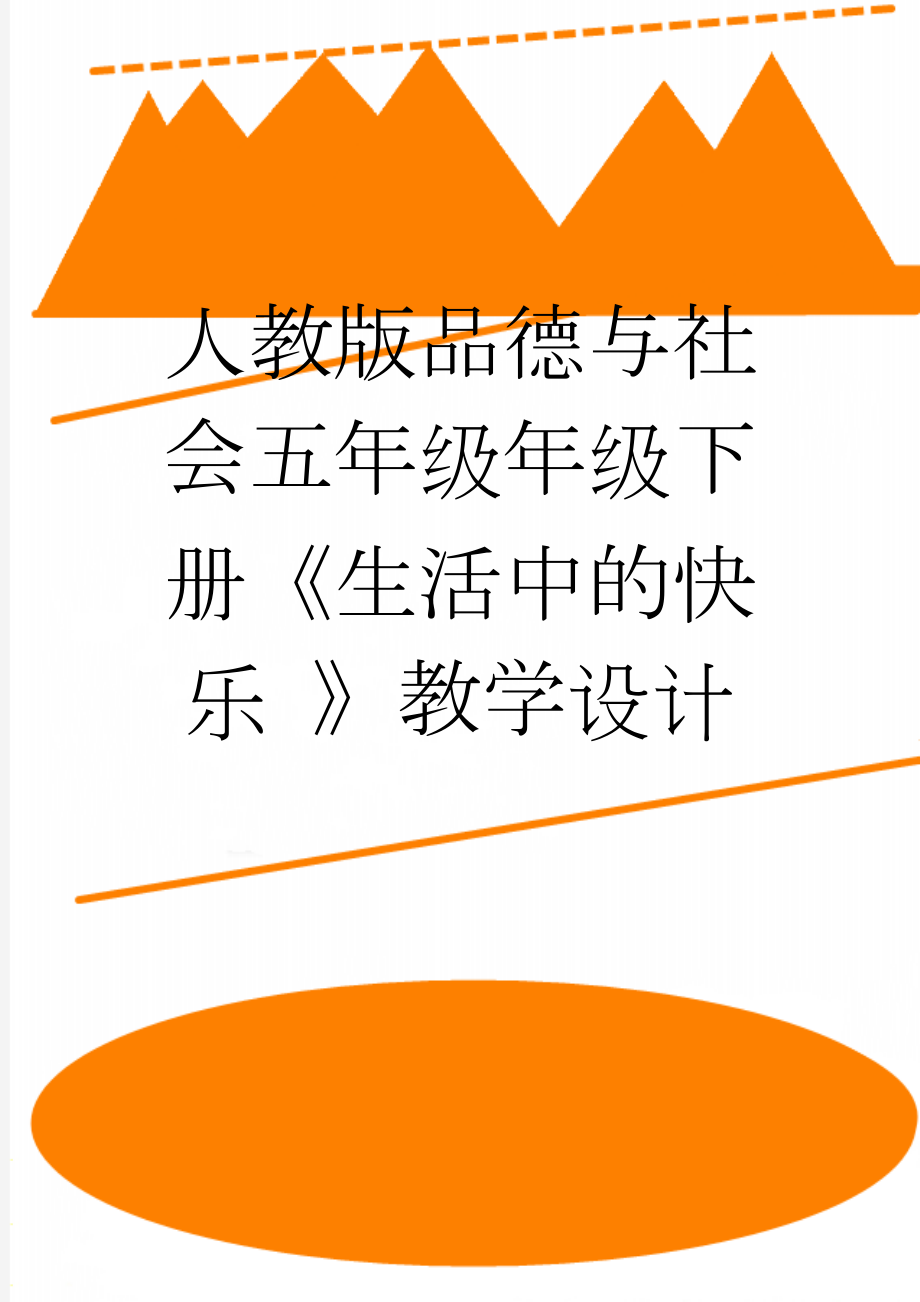 人教版品德与社会五年级年级下册《生活中的快乐 》教学设计